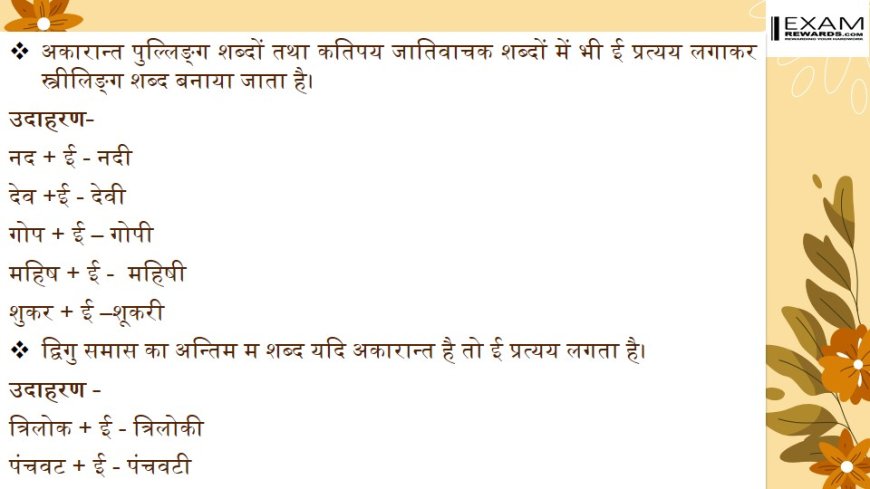 EXAM REWARDS.COM
REWARDING YOUR HARDWORK

❖ अकारान्त पुल्लिङ्ग शब्दों तथा कतिपय जातिवाचक शब्दों में भी ई प्रत्यय लगाकर स्त्रीलिङ्ग शब्द बनाया जाता है।

उदाहरण-

नद + ई - नदी

देव +ई - देवी

गोप + ई – गोपी

महिष + ई - महिषी

शुकर + ई –शूकरी

❖ द्विगु समास का अन्तिम म शब्द यदि अकारान्त है तो ई प्रत्यय लगता है।

उदाहरण -

त्रिलोक + ई - त्रिलोकी

पंचवट + ई - पंचवटी